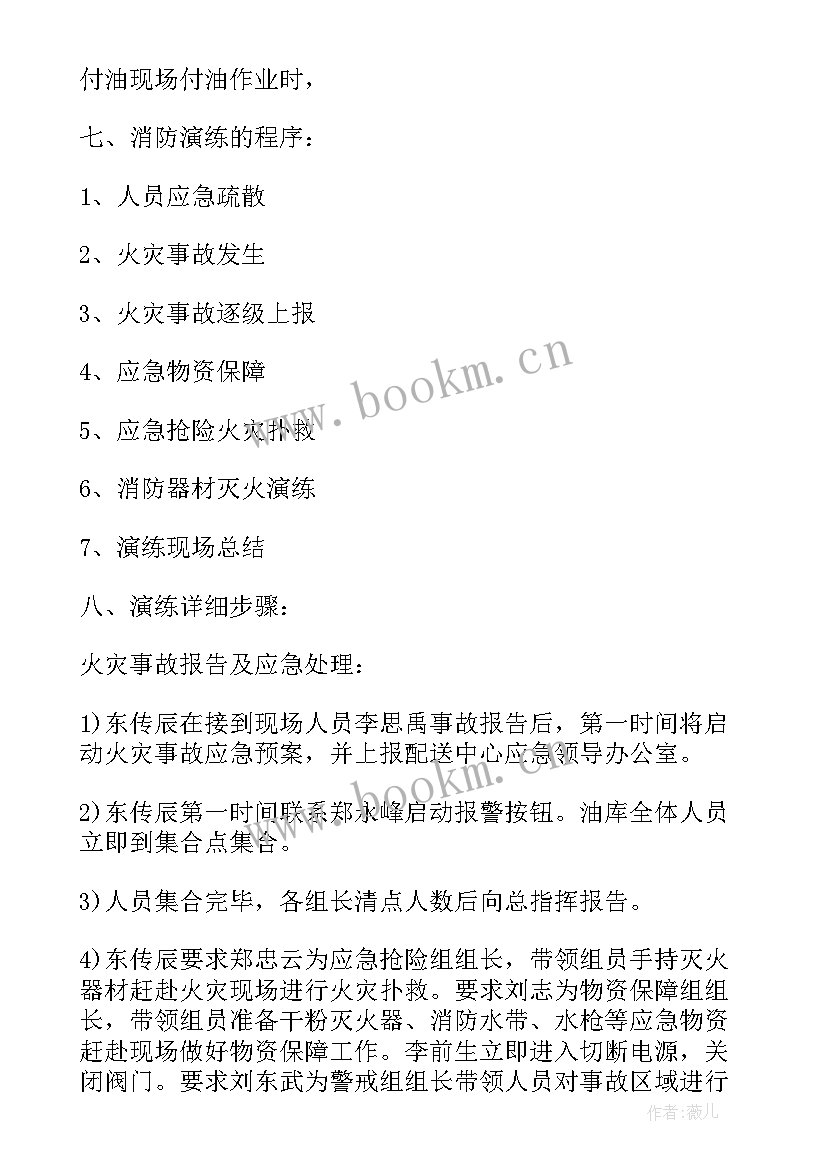 付油现场付油作业时，

七、消防演练的程序：

1、人员应急疏散

2、火灾事故发生

3、火灾事故逐级上报

4、应急物资保障

5、应急抢险火灾扑救

6、消防器材灭火演练

7、演练现场总结

八、演练详细步骤：

火灾事故报告及应急处理：

1)东传辰在接到现场人员李思禹事故报告后，第一时间将启动火灾事故应急预案，并上报配送中心应急领导办公室。

2)东传辰第一时间联系郑永峰启动报警按钮。油库全体人员立即到集合点集合。

3)人员集合完毕，各组长清点人数后向总指挥报告。

4)东传辰要求郑忠云为应急抢险组组长，带领组员手持灭火器材赶赴火灾现场进行火灾扑救。要求刘志为物资保障组组长，带领组员准备干粉灭火器、消防水带、水枪等应急物资赶赴现场做好物资保障工作。李前生立即进入切断电源，关闭阀门。要求刘东武为警戒组组长带领人员对事故区域进行

www.bookm.cn

www.bookm.cn

作者：薇儿